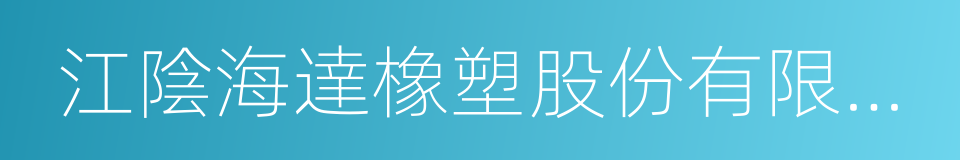 江陰海達橡塑股份有限...